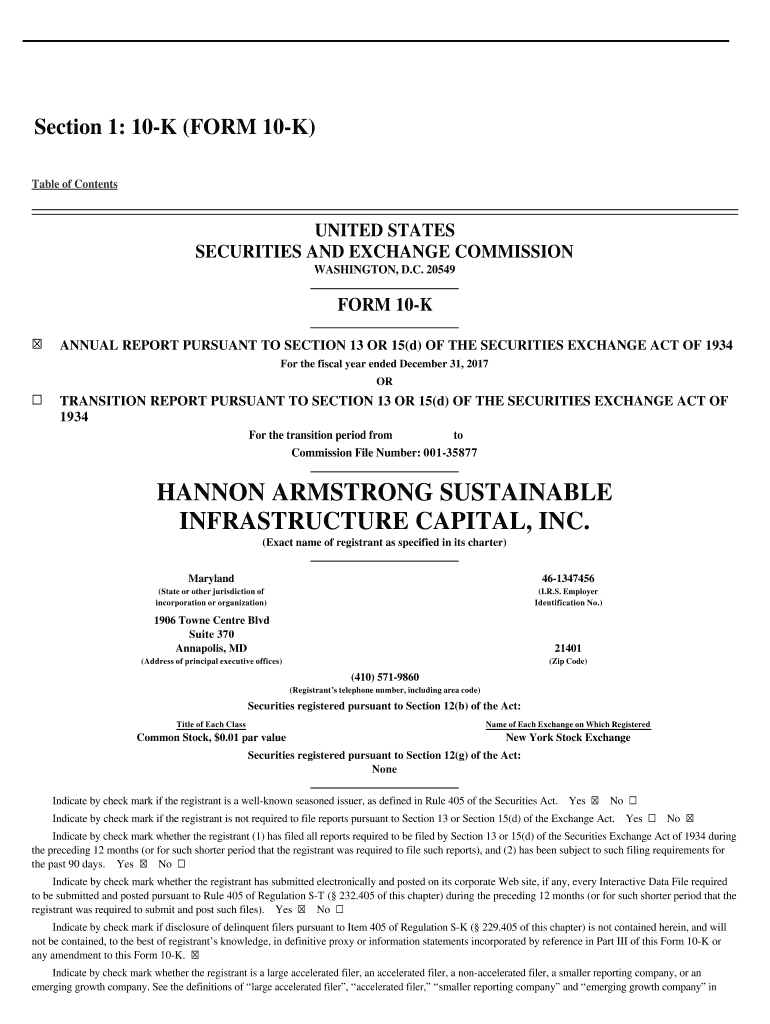 Section 1: 10-K (FORM 10-K)

Table of Contents

UNITED STATES
SECURITIES AND EXCHANGE COMMISSION
WASHINGTON, D.C. 20549

FORM 10-K

☒ ANNUAL REPORT PURSUANT TO SECTION 13 OR 15(d) OF THE SECURITIES EXCHANGE ACT OF 1934
For the fiscal year ended December 31, 2017
OR
☐ TRANSITION REPORT PURSUANT TO SECTION 13 OR 15(d) OF THE SECURITIES EXCHANGE ACT OF 1934
For the transition period from to
Commission File Number: 001-35877

HANNON ARMSTRONG SUSTAINABLE INFRASTRUCTURE CAPITAL, INC.
(Exact name of registrant as specified in its charter)

Maryland
(State or other jurisdiction of incorporation or organization)

46-1347456
(I.R.S. Employer Identification No.)

1906 Towne Centre Blvd
Suite 370
Annapolis, MD
(Address of principal executive offices)

21401
(Zip Code)

(410) 571-9860
(Registrant's telephone number, including area code)

Securities registered pursuant to Section 12(b) of the Act:

| Title of Each Class | Name of Each Exchange on Which Registered |
|---|---|
| Common Stock, $0.01 par value | New York Stock Exchange |

Securities registered pursuant to Section 12(g) of the Act:
None

Indicate by check mark if the registrant is a well-known seasoned issuer, as defined in Rule 405 of the Securities Act. Yes ☒ No ☐

Indicate by check mark if the registrant is not required to file reports pursuant to Section 13 or Section 15(d) of the Exchange Act. Yes ☐ No ☒

Indicate by check mark whether the registrant (1) has filed all reports required to be filed by Section 13 or 15(d) of the Securities Exchange Act of 1934 during the preceding 12 months (or for such shorter period that the registrant was required to file such reports), and (2) has been subject to such filing requirements for the past 90 days. Yes ☒ No ☐

Indicate by check mark whether the registrant has submitted electronically and posted on its corporate Web site, if any, every Interactive Data File required to be submitted and posted pursuant to Rule 405 of Regulation S-T (§ 232.405 of this chapter) during the preceding 12 months (or for such shorter period that the registrant was required to submit and post such files). Yes ☒ No ☐

Indicate by check mark if disclosure of delinquent filers pursuant to Item 405 of Regulation S-K (§ 229.405 of this chapter) is not contained herein, and will not be contained, to the best of registrant's knowledge, in definitive proxy or information statements incorporated by reference in Part III of this Form 10-K or any amendment to this Form 10-K. ☒

Indicate by check mark whether the registrant is a large accelerated filer, an accelerated filer, a non-accelerated filer, a smaller reporting company, or an emerging growth company. See the definitions of "large accelerated filer", "accelerated filer," "smaller reporting company" and "emerging growth company" in